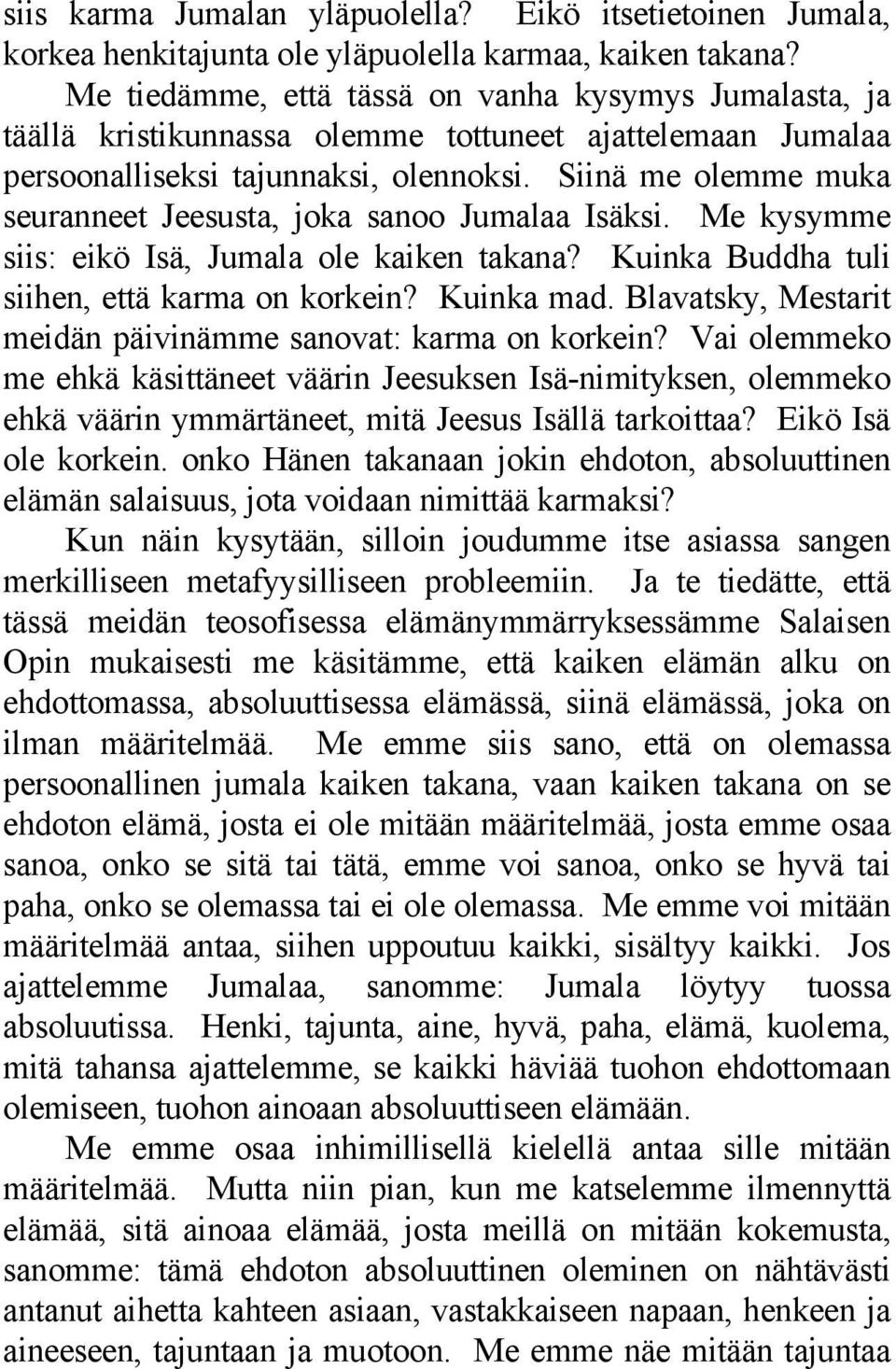 siis karma Jumalan yläpuolella? Eikö itsetietoinen Jumala, korkea henkitajunta ole yläpuolella karmaa, kaiken takana?

Me tiedämme, että tässä on vanha kysymys Jumalasta, ja täällä kristikunnassa olemme tottuneet ajattelemaan Jumalaa persoonalliseksi tajunnaksi, olennoksi. Siinä me olemme muka seuranneet Jeesusta, joka sanoo Jumalaa Isäksi. Me kysymme siis: eikö Isä, Jumala ole kaiken takana? Kuinka Buddha tuli siihen, että karma on korkein? Kuinka mad. Blavatsky, Mestarit meidän päivinämme sanovat: karma on korkein? Vai olemmeko me ehkä käsittäneet väärin Jeesuksen Isä-nimityksen, olemmeko ehkä väärin ymmärtäneet, mitä Jeesus Isällä tarkoittaa? Eikö Isä ole korkein. onko Hänen takanaan jokin ehdoton, absoluuttinen elämän salaisuus, jota voidaan nimittää karmaksi?

Kun näin kysytään, silloin joudumme itse asiassa sangen merkilliseen metafyysilliseen probleemiin. Ja te tiedätte, että tässä meidän teosofisessa elämänymmärryksessämme Salaisen Opin mukaisesti me käsitämme, että kaiken elämän alku on ehdottomassa, absoluuttisessa elämässä, siinä elämässä, joka on ilman määritelmää. Me emme siis sano, että on olemassa persoonallinen jumala kaiken takana, vaan kaiken takana on se ehdoton elämä, josta ei ole mitään määritelmää, josta emme osaa sanoa, onko se sitä tai tätä, emme voi sanoa, onko se hyvä tai paha, onko se olemassa tai ei ole olemassa. Me emme voi mitään määritelmää antaa, siihen uppoutuu kaikki, sisältyy kaikki. Jos ajattelemme Jumalaa, sanomme: Jumala löytyy tuossa absoluutissa. Henki, tajunta, aine, hyvä, paha, elämä, kuolema, mitä tahansa ajattelemme, se kaikki häviää tuohon ehdottomaan olemiseen, tuohon ainoaan absoluuttiseen elämään.

Me emme osaa inhimillisellä kielellä antaa sille mitään määritelmää. Mutta niin pian, kun me katselemme ilmennyttä elämää, sitä ainoaa elämää, josta meillä on mitään kokemusta, sanomme: tämä ehdoton absoluuttinen oleminen on nähtävästi antanut aihetta kahteen asiaan, vastakkaiseen napaan, henkeen ja aineeseen, tajuntaan ja muotoon. Me emme näe mitään tajuntaa